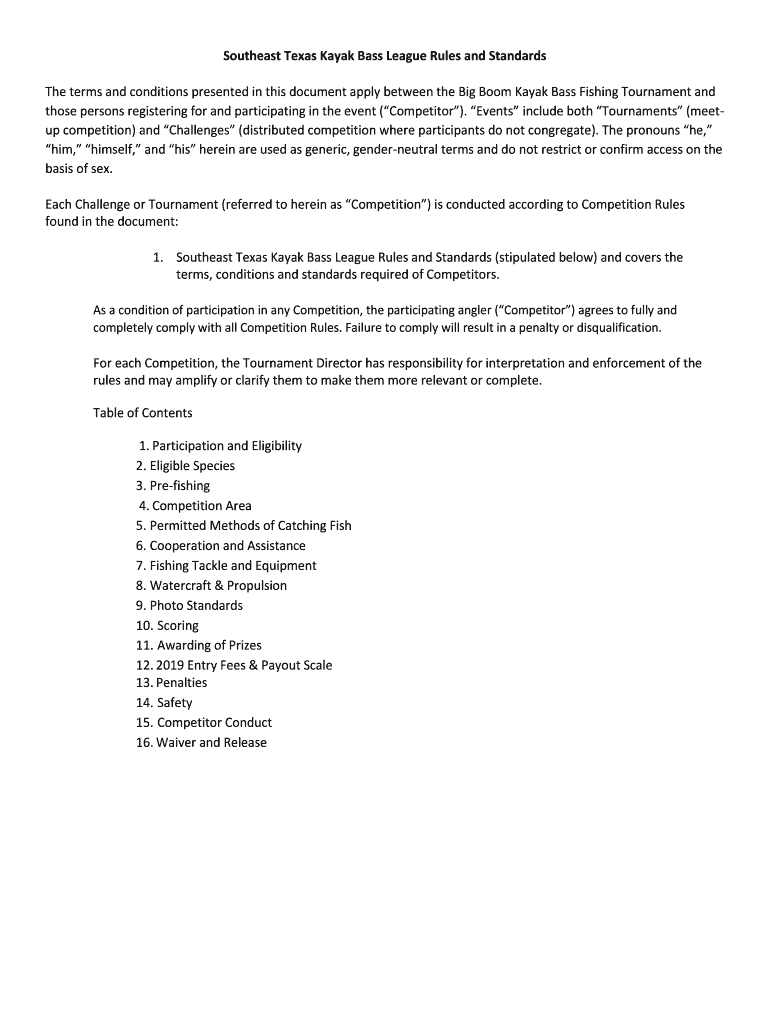 Southeast Texas Kayak Bass League Rules and Standards

The terms and conditions presented in this document apply between the Big Boom Kayak Bass Fishing Tournament and those persons registering for and participating in the event ("Competitor"). "Events" include both "Tournaments" (meet-up competition) and "Challenges" (distributed competition where participants do not congregate). The pronouns "he," "him," "himself," and "his" herein are used as generic, gender-neutral terms and do not restrict or confirm access on the basis of sex.

Each Challenge or Tournament (referred to herein as "Competition") is conducted according to Competition Rules found in the document:

1. Southeast Texas Kayak Bass League Rules and Standards (stipulated below) and covers the terms, conditions and standards required of Competitors.

As a condition of participation in any Competition, the participating angler ("Competitor") agrees to fully and completely comply with all Competition Rules. Failure to comply will result in a penalty or disqualification.

For each Competition, the Tournament Director has responsibility for interpretation and enforcement of the rules and may amplify or clarify them to make them more relevant or complete.

Table of Contents

1. Participation and Eligibility
2. Eligible Species
3. Pre-fishing
4. Competition Area
5. Permitted Methods of Catching Fish
6. Cooperation and Assistance
7. Fishing Tackle and Equipment
8. Watercraft & Propulsion
9. Photo Standards
10. Scoring
11. Awarding of Prizes
12. 2019 Entry Fees & Payout Scale
13. Penalties
14. Safety
15. Competitor Conduct
16. Waiver and Release